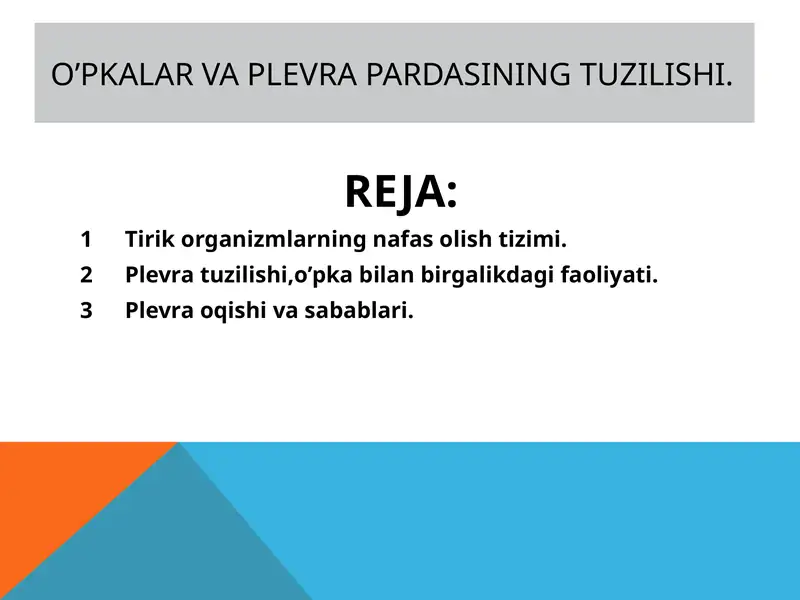 O’PKALAR VA PLEVRA PARDASINING TUZILISHI.

REJA:

1 Tirik organizmlarning nafas olish tizimi.
2 Plevra tuzilishi,o’pka bilan birgalikdagi faoliyati.
3 Plevra oqishi va sabablari.